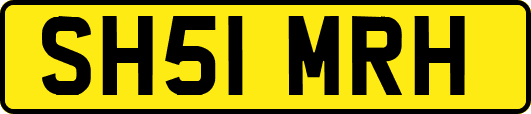 SH51 MRH